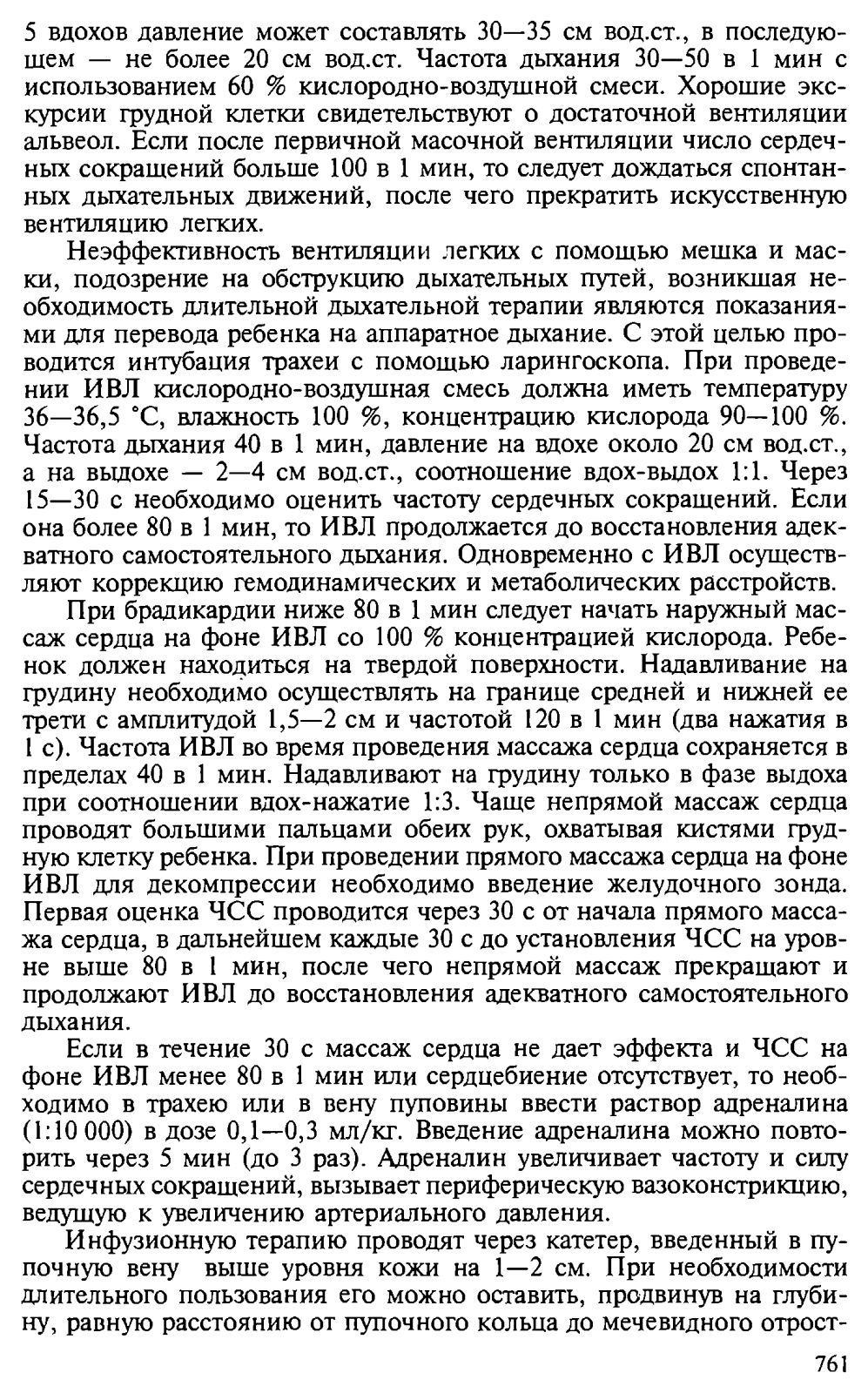 5 вдохов давление может составлять 30—35 см вод.ст., в последующем — не более 20 см вод.ст. Частота дыхания 30—50 в 1 мин с использованием 60 % кислородно-воздушной смеси. Хорошие экскурсии грудной клетки свидетельствуют о достаточной вентиляции альвеол. Если после первичной масочной вентиляции число сердечных сокращений больше 100 в 1 мин, то следует дождаться спонтанных дыхательных движений, после чего прекратить искусственную вентиляцию легких.

Неэффективность вентиляции легких с помощью мешка и маски, подозрение на обструкцию дыхательных путей, возникшая необходимость длительной дыхательной терапии являются показаниями для перевода ребенка на аппаратное дыхание. С этой целью проводится интубация трахеи с помощью ларингоскопа. При проведении ИВЛ кислородно-воздушная смесь должна иметь температуру 36—36,5 °С, влажность 100 %, концентрацию кислорода 90—100 %. Частота дыхания 40 в 1 мин, давление на вдохе около 20 см вод.ст., а на выдохе — 2—4 см вод.ст., соотношение вдох-выдох 1:1. Через 15—30 с необходимо оценить частоту сердечных сокращений. Если она более 80 в 1 мин, то ИВЛ продолжается до восстановления адекватного самостоятельного дыхания. Одновременно с ИВЛ осуществляют коррекцию гемодинамических и метаболических расстройств.

При брадикардии ниже 80 в 1 мин следует начать наружный массаж сердца на фоне ИВЛ со 100 % концентрацией кислорода. Ребенок должен находиться на твердой поверхности. Надавливание на грудину необходимо осуществлять на границе средней и нижней ее трети с амплитудой 1,5—2 см и частотой 120 в 1 мин (два нажатия в 1 с). Частота ИВЛ во время проведения массажа сердца сохраняется в пределах 40 в 1 мин. Надавливают на грудину только в фазе выдоха при соотношении вдох-нажатие 1:3. Чаще непрямой массаж сердца проводят большими пальцами обеих рук, охватывая кистями грудную клетку ребенка. При проведении прямого массажа сердца на фоне ИВЛ для декомпрессии необходимо введение желудочного зонда. Первая оценка ЧСС проводится через 30 с от начала прямого массажа сердца, в дальнейшем каждые 30 с до установления ЧСС на уровне выше 80 в 1 мин, после чего непрямой массаж прекращают и продолжают ИВЛ до восстановления адекватного самостоятельного дыхания.

Если в течение 30 с массаж сердца не дает эффекта и ЧСС на фоне ИВЛ менее 80 в 1 мин или сердцебиение отсутствует, то необходимо в трахею или в вену пуповины ввести раствор адреналина (1:10 000) в дозе 0,1—0,3 мл/кг. Введение адреналина можно повторить через 5 мин (до 3 раз). Адреналин увеличивает частоту и силу сердечных сокращений, вызывает периферическую вазоконстрикцию, ведущую к увеличению артериального давления.

Инфузионную терапию проводят через катетер, введенный в пупочную вену выше уровня кожи на 1—2 см. При необходимости длительного пользования его можно оставить, продвинув на глубину, равную расстоянию от пупочного кольца до мечевидного отрост-

761